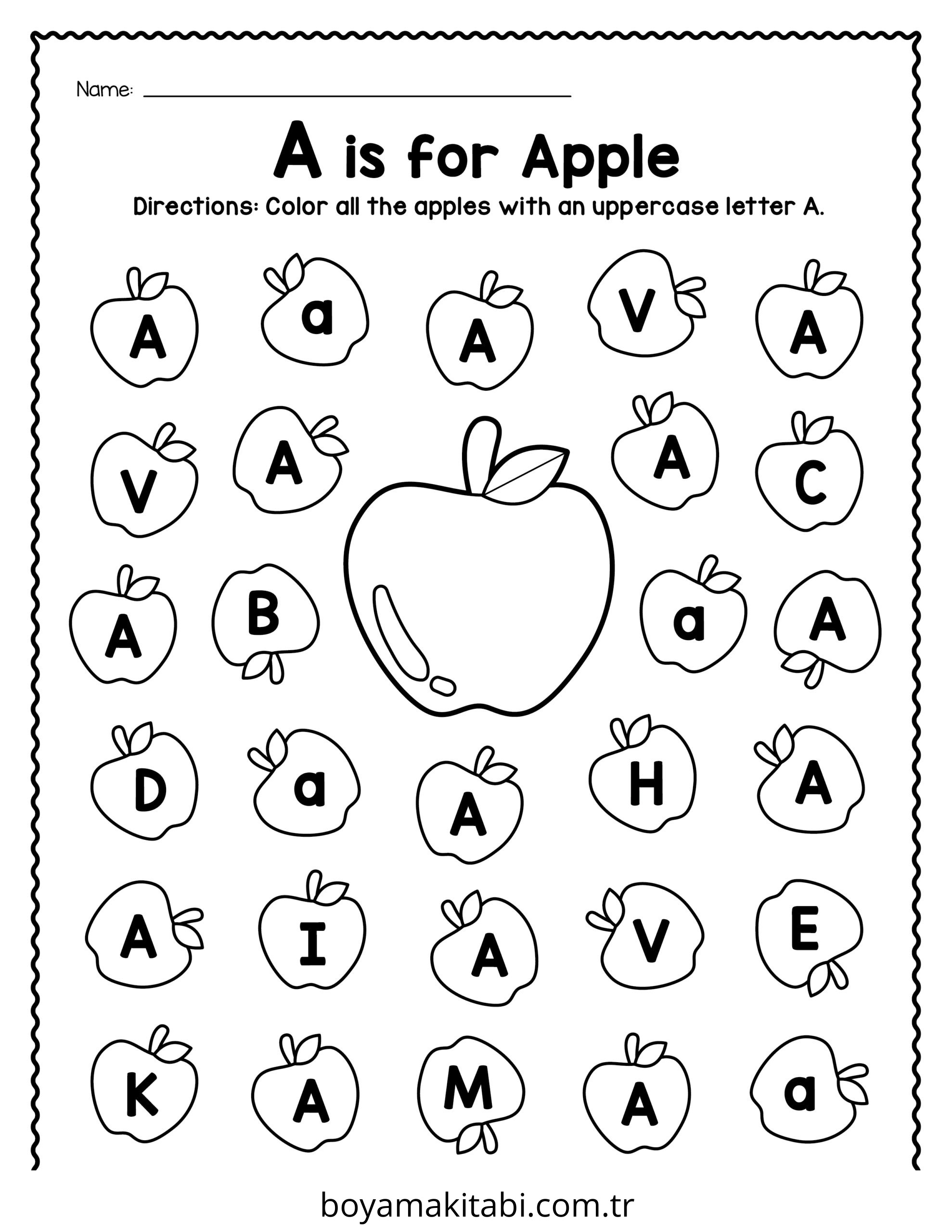 Name: ____

A is for Apple

Directions: Color all the apples with an uppercase letter A.

A a A V A

V A A C

A B a A

D a A H A

A I A V E

K A M A a

boyamakitabi.com.tr